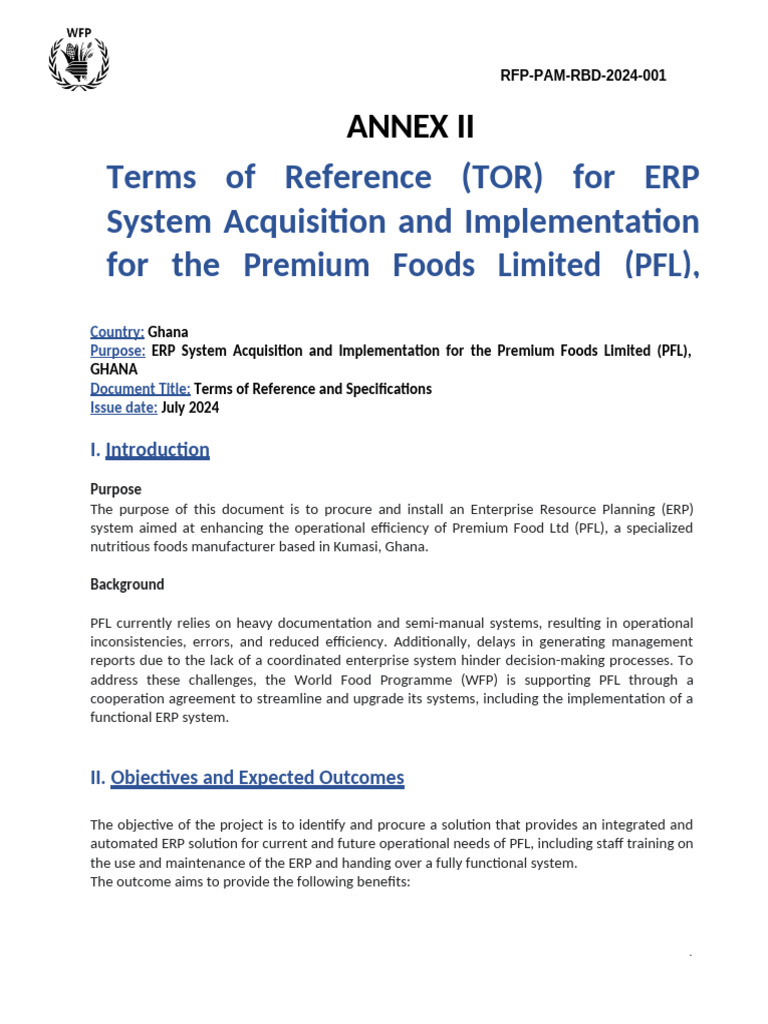 WFP

RFP-PAM-RBD-2024-001

ANNEX II

Terms of Reference (TOR) for ERP System Acquisition and Implementation for the Premium Foods Limited (PFL),

Country: Ghana
Purpose: ERP System Acquisition and Implementation for the Premium Foods Limited (PFL), GHANA
Document Title: Terms of Reference and Specifications
Issue date: July 2024

I. Introduction

Purpose
The purpose of this document is to procure and install an Enterprise Resource Planning (ERP) system aimed at enhancing the operational efficiency of Premium Food Ltd (PFL), a specialized nutritious foods manufacturer based in Kumasi, Ghana.

Background

PFL currently relies on heavy documentation and semi-manual systems, resulting in operational inconsistencies, errors, and reduced efficiency. Additionally, delays in generating management reports due to the lack of a coordinated enterprise system hinder decision-making processes. To address these challenges, the World Food Programme (WFP) is supporting PFL through a cooperation agreement to streamline and upgrade its systems, including the implementation of a functional ERP system.

II. Objectives and Expected Outcomes

The objective of the project is to identify and procure a solution that provides an integrated and automated ERP solution for current and future operational needs of PFL, including staff training on the use and maintenance of the ERP and handing over a fully functional system.
The outcome aims to provide the following benefits: